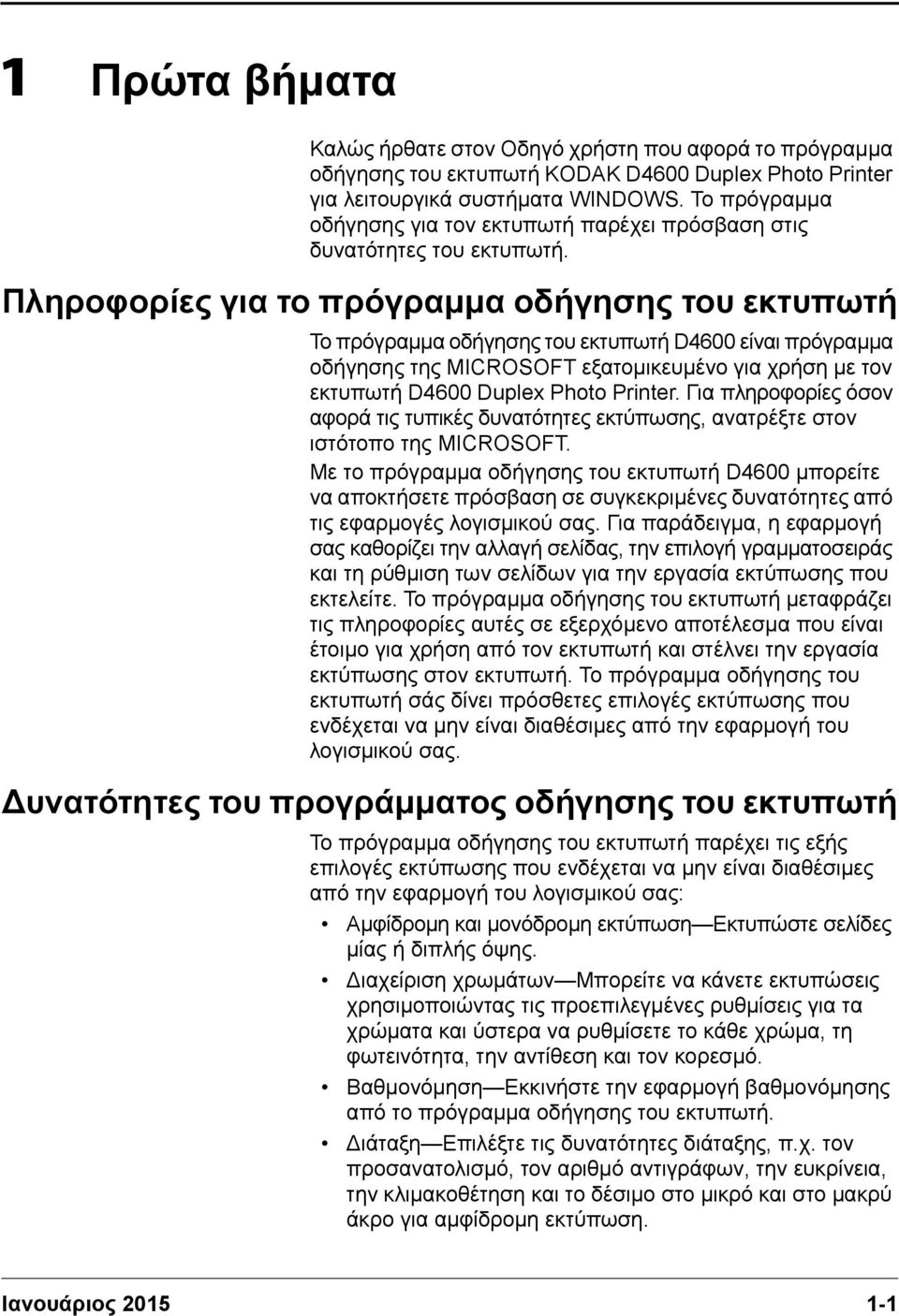 1 Πρώτα βήματα

Καλώς ήρθατε στον Οδηγό χρήστη που αφορά το πρόγραμμα οδήγησης του εκτυπωτή KODAK D4600 Duplex Photo Printer για λειτουργικά συστήματα WINDOWS. Το πρόγραμμα οδήγησης για τον εκτυπωτή παρέχει πρόσβαση στις δυνατότητες του εκτυπωτή.

Πληροφορίες για το πρόγραμμα οδήγησης του εκτυπωτή

Το πρόγραμμα οδήγησης του εκτυπωτή D4600 είναι πρόγραμμα οδήγησης της MICROSOFT εξατομικευμένο για χρήση με τον εκτυπωτή D4600 Duplex Photo Printer. Για πληροφορίες όσον αφορά τις τυπικές δυνατότητες εκτύπωσης, ανατρέξτε στον ιστότοπο της MICROSOFT.

Με το πρόγραμμα οδήγησης του εκτυπωτή D4600 μπορείτε να αποκτήσετε πρόσβαση σε συγκεκριμένες δυνατότητες από τις εφαρμογές λογισμικού σας. Για παράδειγμα, η εφαρμογή σας καθορίζει την αλλαγή σελίδας, την επιλογή γραμματοσειράς και τη ρύθμιση των σελίδων για την εργασία εκτύπωσης που εκτελείτε. Το πρόγραμμα οδήγησης του εκτυπωτή μεταφράζει τις πληροφορίες αυτές σε εξερχόμενο αποτέλεσμα που είναι έτοιμο για χρήση από τον εκτυπωτή και στέλνει την εργασία εκτύπωσης στον εκτυπωτή. Το πρόγραμμα οδήγησης του εκτυπωτή σάς δίνει πρόσθετες επιλογές εκτύπωσης που ενδέχεται να μην είναι διαθέσιμες από την εφαρμογή του λογισμικού σας.

Δυνατότητες του προγράμματος οδήγησης του εκτυπωτή

Το πρόγραμμα οδήγησης του εκτυπωτή παρέχει τις εξής επιλογές εκτύπωσης που ενδέχεται να μην είναι διαθέσιμες από την εφαρμογή του λογισμικού σας:

• Αμφίδρομη και μονόδρομη εκτύπωση—Εκτυπώστε σελίδες μίας ή διπλής όψης.

• Διαχείριση χρωμάτων—Μπορείτε να κάνετε εκτυπώσεις χρησιμοποιώντας τις προεπιλεγμένες ρυθμίσεις για τα χρώματα και ύστερα να ρυθμίσετε το κάθε χρώμα, τη φωτεινότητα, την αντίθεση και τον κορεσμό.

• Βαθμονόμηση—Εκκινήστε την εφαρμογή βαθμονόμησης από το πρόγραμμα οδήγησης του εκτυπωτή.

• Διάταξη—Επιλέξτε τις δυνατότητες διάταξης, π.χ. τον προσανατολισμό, τον αριθμό αντιγράφων, την ευκρίνεια, την κλιμακοθέτηση και το δέσιμο στο μικρό και στο μακρύ άκρο για αμφίδρομη εκτύπωση.

Ιανουάριος 2015 1-1